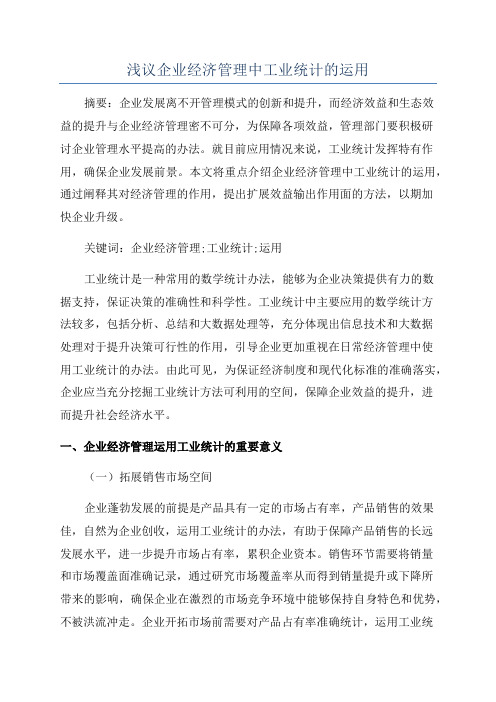 浅议企业经济管理中工业统计的运用

摘要：企业发展离不开管理模式的创新和提升，而经济效益和生态效益的提升与企业经济管理密不可分，为保障各项效益，管理部门要积极研讨企业管理水平提高的办法。就目前应用情况来说，工业统计发挥特有作用，确保企业发展前景。本文将重点介绍企业经济管理中工业统计的运用，通过阐释其对经济管理的作用，提出扩展效益输出作用面的方法，以期加快企业升级。

关键词：企业经济管理;工业统计;运用

工业统计是一种常用的数学统计办法，能够为企业决策提供有力的数据支持，保证决策的准确性和科学性。工业统计中主要应用的数学统计方法较多，包括分析、总结和大数据处理等，充分体现出信息技术和大数据处理对于提升决策可行性的作用，引导企业更加重视在日常经济管理中使用工业统计的办法。由此可见，为保证经济制度和现代化标准的准确落实，企业应当充分挖掘工业统计方法可利用的空间，保障企业效益的提升，进而提升社会经济水平。

一、企业经济管理运用工业统计的重要意义

（一）拓展销售市场空间

企业蓬勃发展的前提是产品具有一定的市场占有率，产品销售的效果佳，自然为企业创收，运用工业统计的办法，有助于保障产品销售的长远发展水平，进一步提升市场占有率，累积企业资本。销售环节需要将销量和市场覆盖面准确记录，通过研究市场覆盖率从而得到销量提升或下降所带来的影响，确保企业在激烈的市场竞争环境中能够保持自身特色和优势，不被洪流冲走。企业开拓市场前需要对产品占有率准确统计，运用工业统